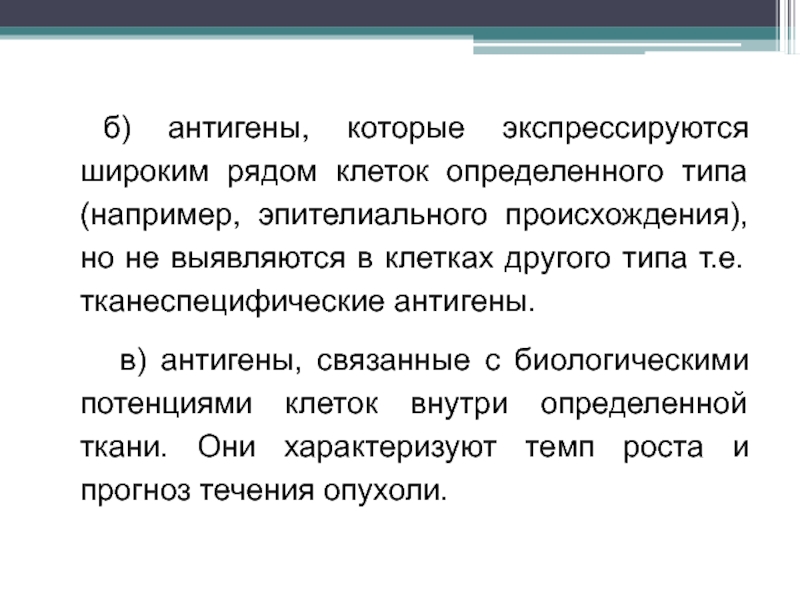 б) антигены, которые экспрессируются широким рядом клеток определенного типа (например, эпителиального происхождения), но не выявляются в клетках другого типа т.е. тканеспецифические антигены.

в) антигены, связанные с биологическими потенциями клеток внутри определенной ткани. Они характеризуют темп роста и прогноз течения опухоли.